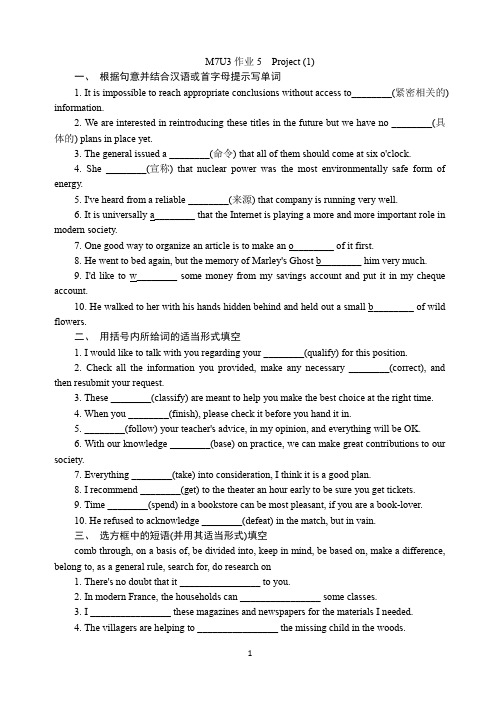 M7U3 作业 5 Project (1)

一、 根据句意并结合汉语或首字母提示写单词

1. It is impossible to reach appropriate conclusions without access to________(紧密相关的) information.

2. We are interested in reintroducing these titles in the future but we have no ________(具体的) plans in place yet.

3. The general issued a ________(命令) that all of them should come at six o'clock.

4. She ________(宣称) that nuclear power was the most environmentally safe form of energy.

5. I've heard from a reliable ________(来源) that company is running very well.

6. It is universally a________ that the Internet is playing a more and more important role in modern society.

7. One good way to organize an article is to make an o________ of it first.

8. He went to bed again, but the memory of Marley's Ghost b________ him very much.

9. I'd like to w________ some money from my savings account and put it in my cheque account.

10. He walked to her with his hands hidden behind and held out a small b________ of wild flowers.

二、 用括号内所给词的适当形式填空

1. I would like to talk with you regarding your ________(qualify) for this position.

2. Check all the information you provided, make any necessary ________(correct), and then resubmit your request.

3. These ________(classify) are meant to help you make the best choice at the right time.

4. When you ________(finish), please check it before you hand it in.

5. ________(follow) your teacher's advice, in my opinion, and everything will be OK.

6. With our knowledge ________(base) on practice, we can make great contributions to our society.

7. Everything ________(take) into consideration, I think it is a good plan.

8. I recommend ________(get) to the theater an hour early to be sure you get tickets.

9. Time ________(spend) in a bookstore can be most pleasant, if you are a book-lover.

10. He refused to acknowledge ________(defeat) in the match, but in vain.

三、 选方框中的短语(并用其适当形式)填空

comb through, on a basis of, be divided into, keep in mind, be based on, make a difference, belong to, as a general rule, search for, do research on

1. There's no doubt that it ________________ to you.

2. In modern France, the households can ________________ some classes.

3. I ________________ these magazines and newspapers for the materials I needed.

4. The villagers are helping to ________________ the missing child in the woods.

1